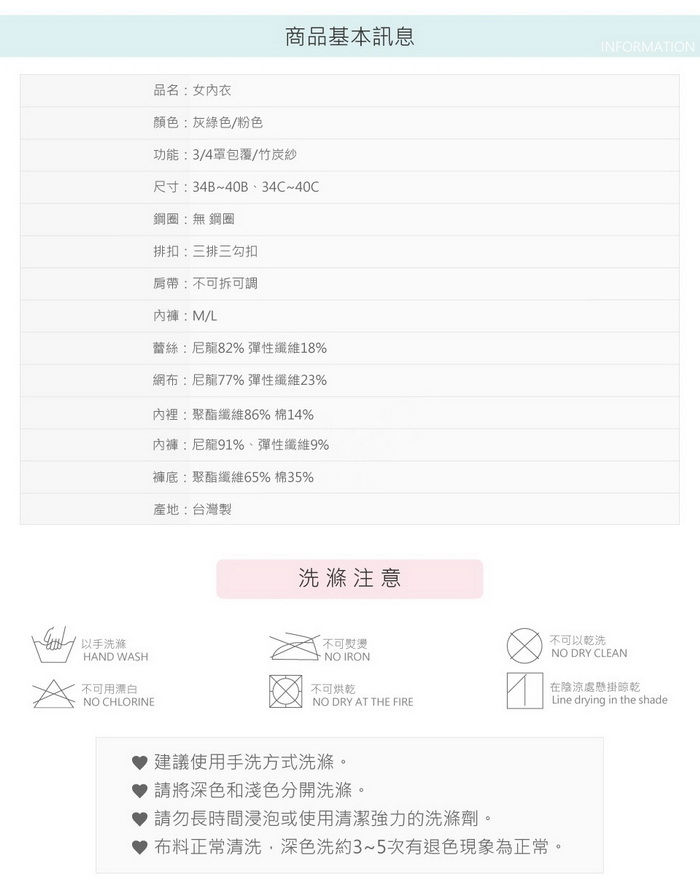 商品基本訊息
INFORMATION

品名：女內衣

顏色：灰綠色/粉色

功能：3/4罩包覆/竹炭紗

尺寸：34B~40B、34C~40C

鋼圈：無 鋼圈

排扣：三排三勾扣

肩帶：不可拆可調

內褲：M/L

蕾絲：尼龍82% 彈性纖維18%

網布：尼龍77% 彈性纖維23%

內裡：聚酯纖維86% 棉14%

內褲：尼龍91%、彈性纖維9%

褲底：聚酯纖維65% 棉35%

產地：台灣製

洗 滌 注 意

以手洗滌
HAND WASH

不可熨燙
NO IRON

不可以乾洗
NO DRY CLEAN

不可用漂白
NO CHLORINE

不可烘乾
NO DRY AT THE FIRE

在陰涼處懸掛晾乾
Line drying in the shade

♥ 建議使用手洗方式洗滌。
♥ 請將深色和淺色分開洗滌。
♥ 請勿長時間浸泡或使用清潔強力的洗滌劑。
♥ 布料正常清洗，深色洗約3~5次有退色現象為正常。